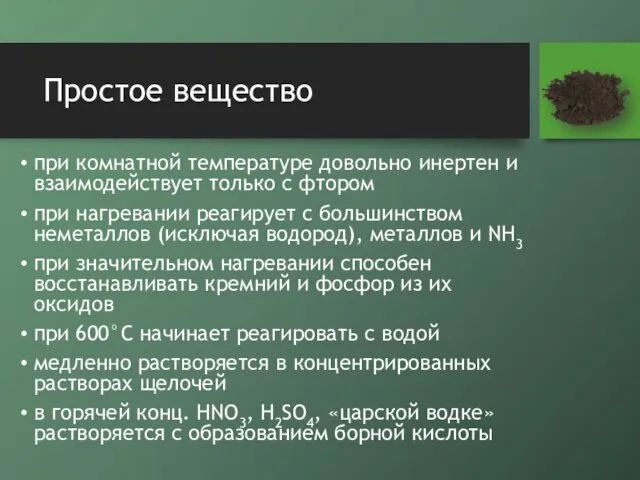 Простое вещество

• при комнатной температуре довольно инертен и взаимодействует только с фтором
• при нагревании реагирует с большинством неметаллов (исключая водород), металлов и $NH_3$
• при значительном нагревании способен восстанавливать кремний и фосфор из их оксидов
• при 600°С начинает реагировать с водой
• медленно растворяется в концентрированных растворах щелочей
• в горячей конц. $HNO_3$, $H_2SO_4$, «царской водке» растворяется с образованием борной кислоты